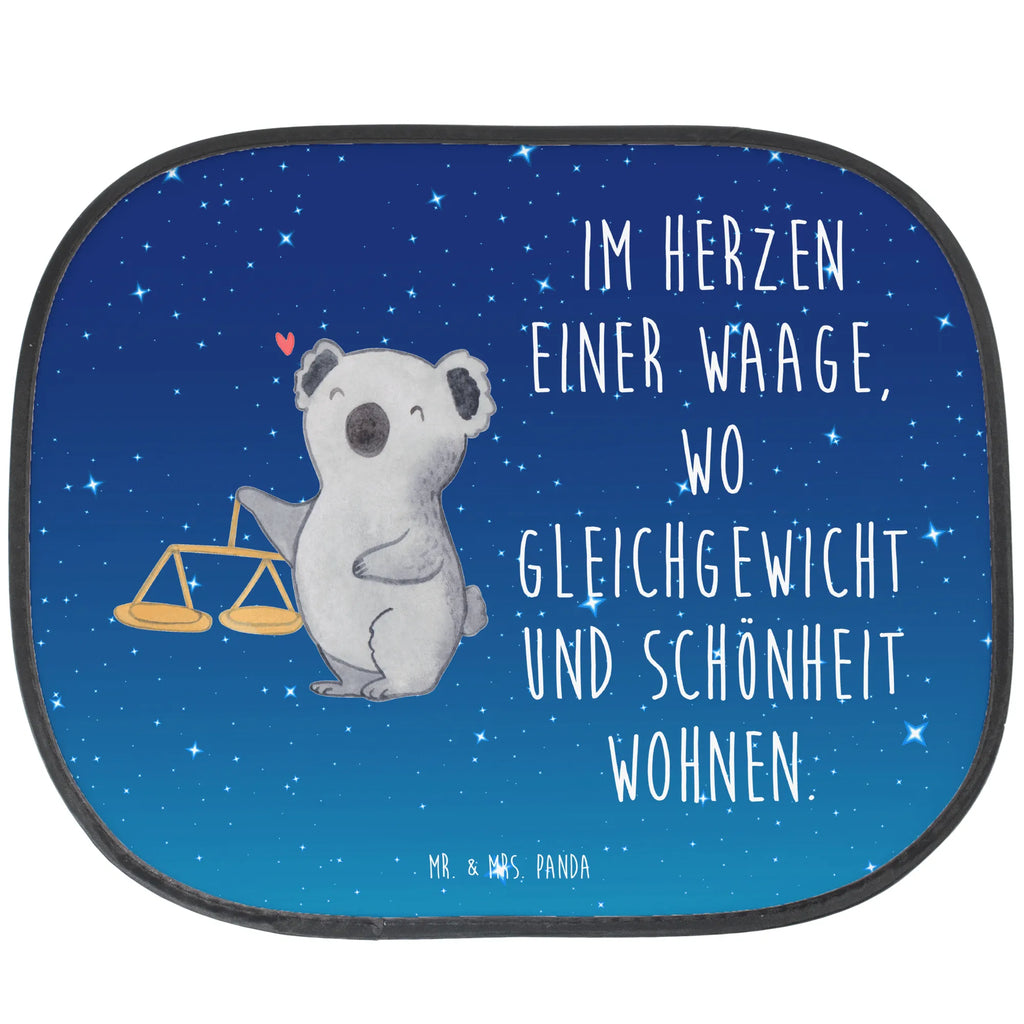 IM HERZEN EINER WAAGE, WO GLEICHGEWICHT UND SCHÖNHEIT WOHNEN.

MR. & MRS. PANDA